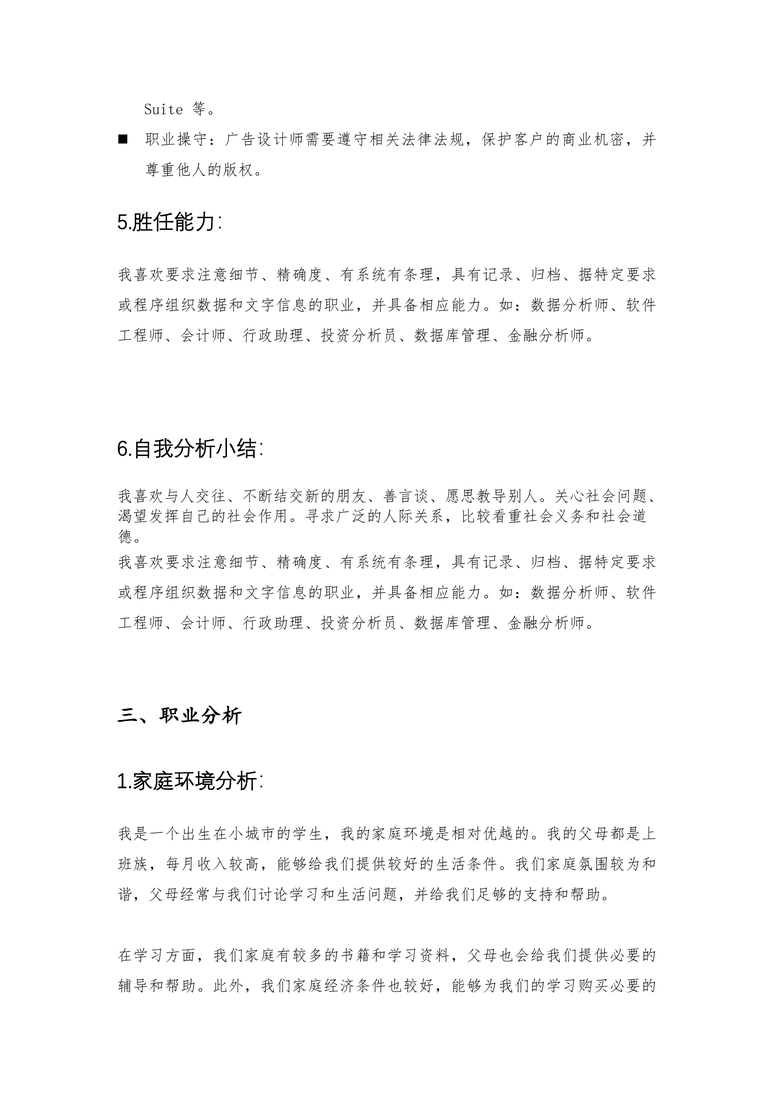 Suite 等。

■ 职业操守：广告设计师需要遵守相关法律法规，保护客户的商业机密，并尊重他人的版权。

5.胜任能力:

我喜欢要求注意细节、精确度、有系统有条理，具有记录、归档、据特定要求或程序组织数据和文字信息的职业，并具备相应能力。如：数据分析师、软件工程师、会计师、行政助理、投资分析员、数据库管理、金融分析师。

6.自我分析小结:

我喜欢与人交往、不断结交新的朋友、善言谈、愿思教导别人。关心社会问题、渴望发挥自己的社会作用。寻求广泛的人际关系，比较看重社会义务和社会道德。
我喜欢要求注意细节、精确度、有系统有条理，具有记录、归档、据特定要求或程序组织数据和文字信息的职业，并具备相应能力。如：数据分析师、软件工程师、会计师、行政助理、投资分析员、数据库管理、金融分析师。

三、职业分析

1.家庭环境分析:

我是一个出生在小城市的学生，我的家庭环境是相对优越的。我的父母都是上班族，每月收入较高，能够给我们提供较好的生活条件。我们家庭氛围较为和谐，父母经常与我们讨论学习和生活问题，并给我们足够的支持和帮助。

在学习方面，我们家庭有较多的书籍和学习资料，父母也会给我们提供必要的辅导和帮助。此外，我们家庭经济条件也较好，能够为我们的学习购买必要的